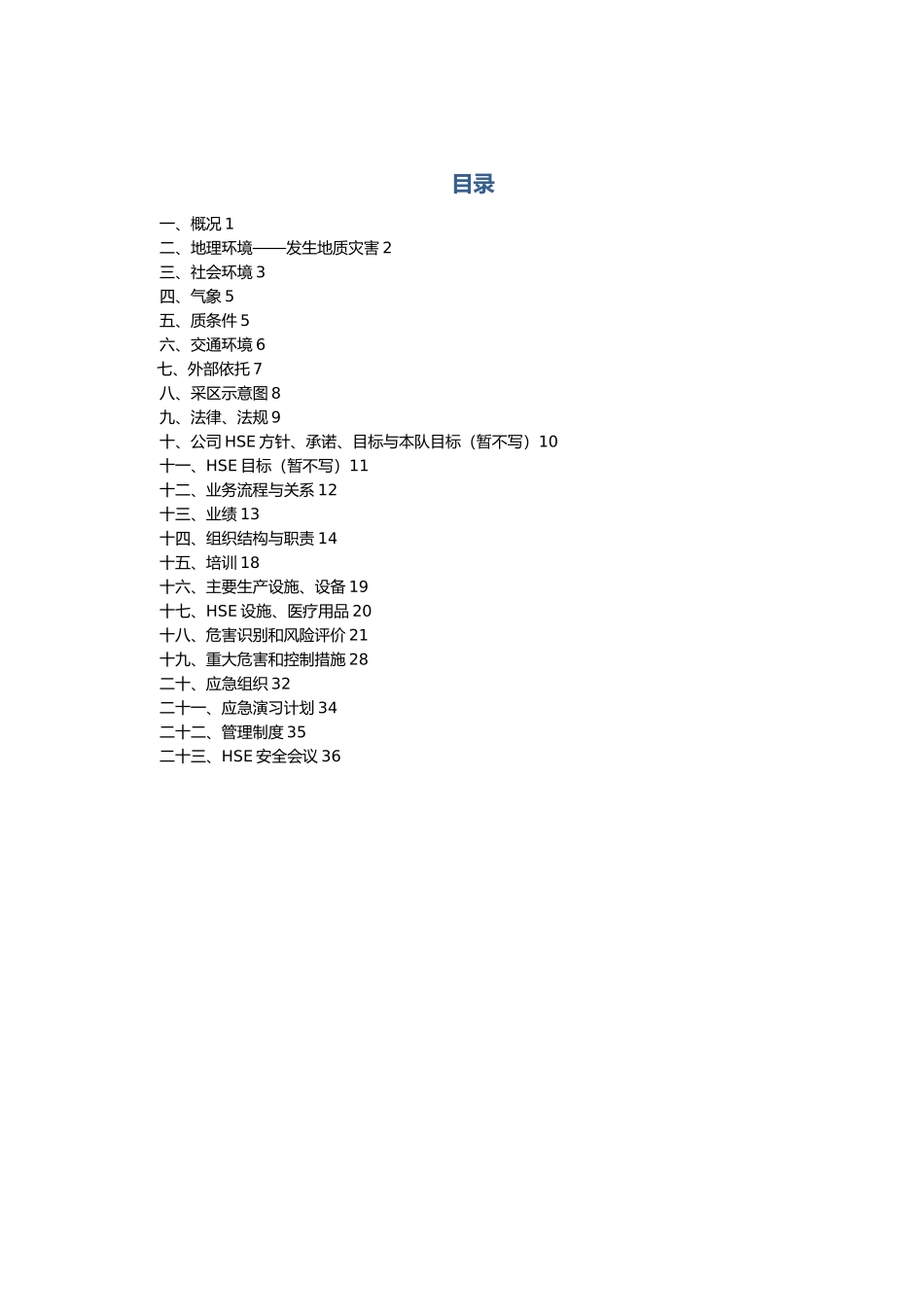 目录

一、概况 1
二、地理环境——发生地质灾害 2
三、社会环境 3
四、气象 5
五、质条件 5
六、交通环境 6
七、外部依托 7
八、采区示意图 8
九、法律、法规 9
十、公司 HSE 方针、承诺、目标与本队目标（暂不写）10
十一、HSE 目标（暂不写）11
十二、业务流程与关系 12
十三、业绩 13
十四、组织结构与职责 14
十五、培训 18
十六、主要生产设施、设备 19
十七、HSE 设施、医疗用品 20
十八、危害识别和风险评价 21
十九、重大危害和控制措施 28
二十、应急组织 32
二十一、应急演习计划 34
二十二、管理制度 35
二十三、HSE 安全会议 36